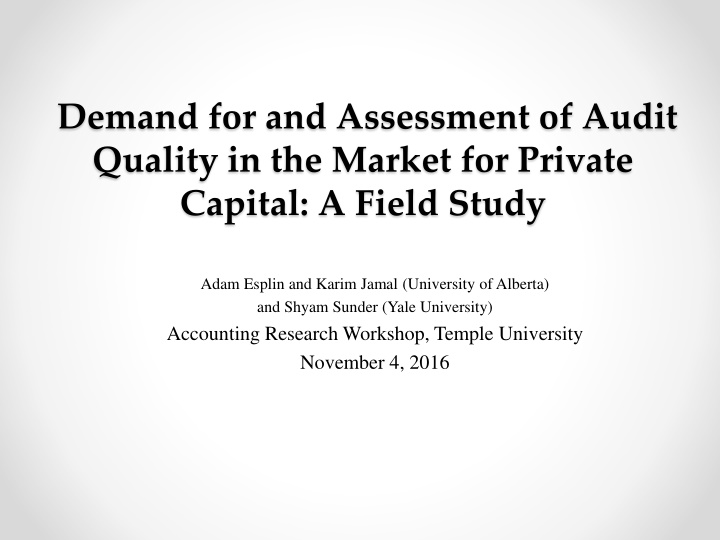 Demand for and Assessment of Audit Quality in the Market for Private Capital: A Field Study

Adam Esplin and Karim Jamal (University of Alberta)
and Shyam Sunder (Yale University)
Accounting Research Workshop, Temple University
November 4, 2016